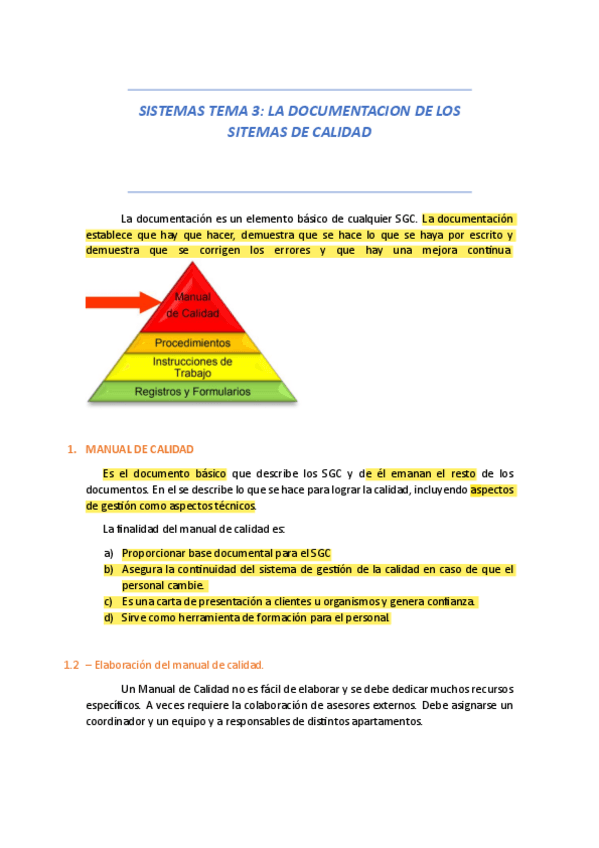 SISTEMAS TEMA 3: LA DOCUMENTACION DE LOS SITEMAS DE CALIDAD

La documentación es un elemento básico de cualquier SGC. La documentación establece que hay que hacer, demuestra que se hace lo que se haya por escrito y demuestra que se corrigen los errores y que hay una mejora continua.

Manual de Calidad
Procedimientos
Instrucciones de Trabajo
Registros y Formularios

1. MANUAL DE CALIDAD

Es el documento básico que describe los SGC y de él emanan el resto de los documentos. En el se describe lo que se hace para lograr la calidad, incluyendo aspectos de gestión como aspectos técnicos.

La finalidad del manual de calidad es:

a) Proporcionar base documental para el SGC
b) Asegura la continuidad del sistema de gestión de la calidad en caso de que el personal cambie.
c) Es una carta de presentación a clientes u organismos y genera confianza.
d) Sirve como herramienta de formación para el personal.

1.2 – Elaboración del manual de calidad.

Un Manual de Calidad no es fácil de elaborar y se debe dedicar muchos recursos específicos. A veces requiere la colaboración de asesores externos. Debe asignarse un coordinador y un equipo y a responsables de distintos apartamentos.